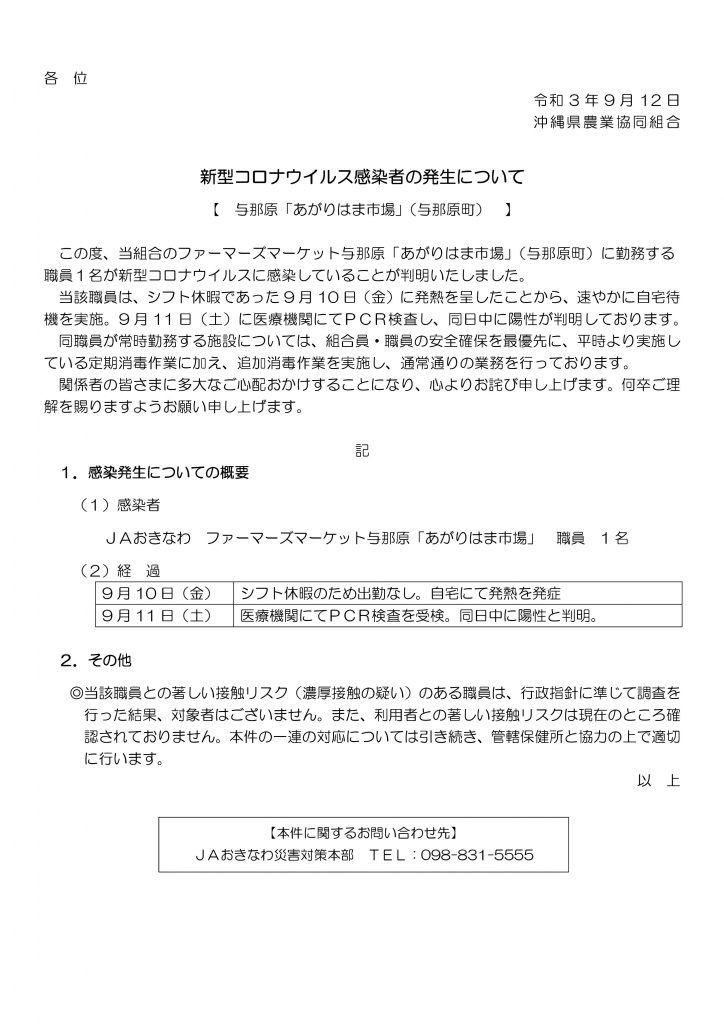 各 位

令和３年９月１２日
沖縄県農業協同組合

新型コロナウイルス感染者の発生について

【 与那原「あがりはま市場」（与那原町） 】

この度、当組合のファーマーズマーケット与那原「あがりはま市場」（与那原町）に勤務する職員１名が新型コロナウイルスに感染していることが判明いたしました。
当該職員は、シフト休暇であった９月１０日（金）に発熱を呈したことから、速やかに自宅待機を実施。９月１１日（土）に医療機関にてＰＣＲ検査し、同日中に陽性が判明しております。
同職員が常時勤務する施設については、組合員・職員の安全確保を最優先に、平時より実施している定期消毒作業に加え、追加消毒作業を実施し、通常通りの業務を行っております。
関係者の皆さまに多大なご心配おかけすることになり、心よりお詫び申し上げます。何卒ご理解を賜りますようお願い申し上げます。

記

１．感染発生についての概要

（１）感染者

ＪＡおきなわ ファーマーズマーケット与那原「あがりはま市場」 職員 １名

（２）経 過

| ９月１０日（金） | シフト休暇のため出勤なし。自宅にて発熱を発症 |
|---|---|
| ９月１１日（土） | 医療機関にてＰＣＲ検査を受検。同日中に陽性と判明。 |

２．その他

◎当該職員との著しい接触リスク（濃厚接触の疑い）のある職員は、行政指針に準じて調査を行った結果、対象者はございません。また、利用者との著しい接触リスクは現在のところ確認されておりません。本件の一連の対応については引き続き、管轄保健所と協力の上で適切に行います。

以 上

【本件に関するお問い合わせ先】
ＪＡおきなわ災害対策本部 ＴＥＬ：098-831-5555